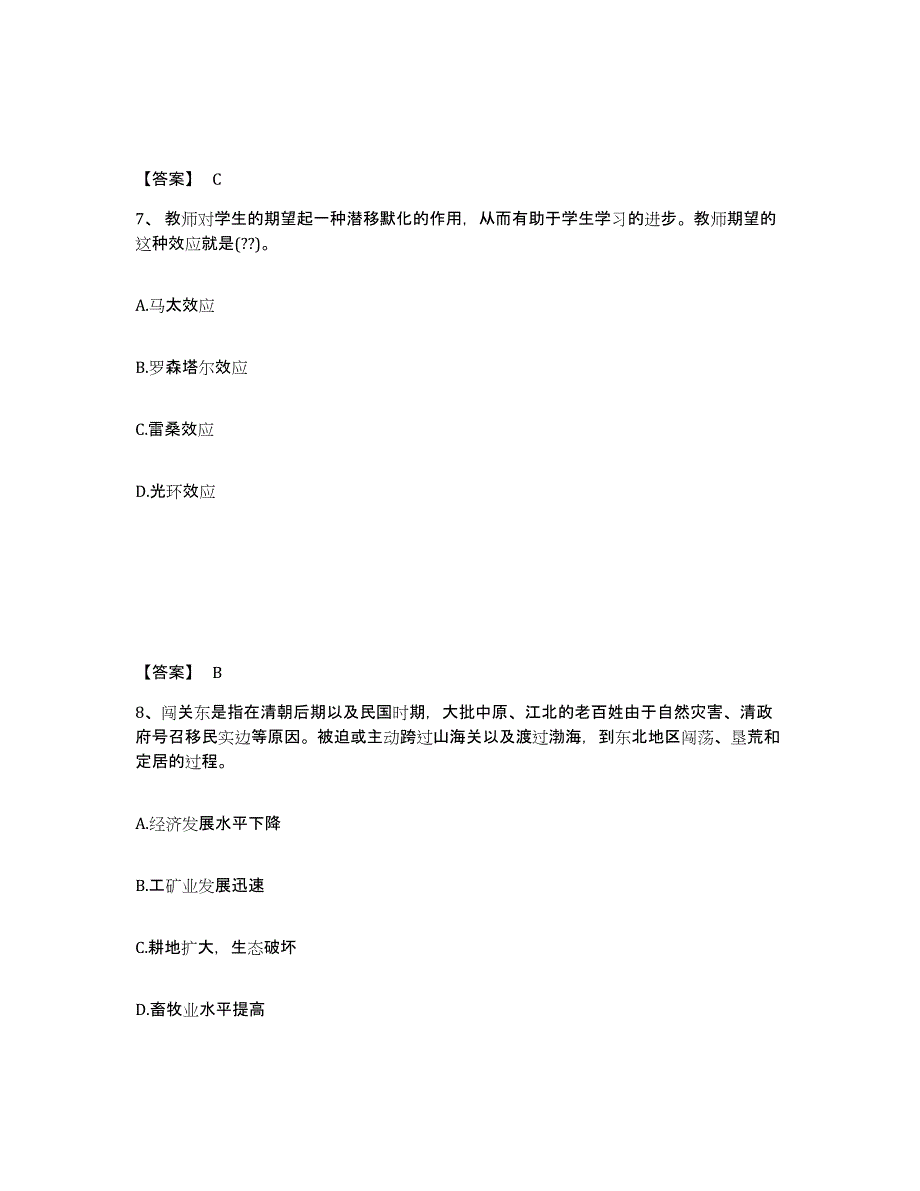 【答案】 C

7、教师对学生的期望起一种潜移默化的作用，从而有助于学生学习的进步。教师期望的这种效应就是(??)。

A.马太效应

B.罗森塔尔效应

C.雷桑效应

D.光环效应

【答案】 B

8、闯关东是指在清朝后期以及民国时期，大批中原、江北的老百姓由于自然灾害、清政府号召移民实边等原因。被迫或主动跨过山海关以及渡过渤海，到东北地区闯荡、垦荒和定居的过程。

A.经济发展水平下降

B.工矿业发展迅速

C.耕地扩大，生态破坏

D.畜牧业水平提高